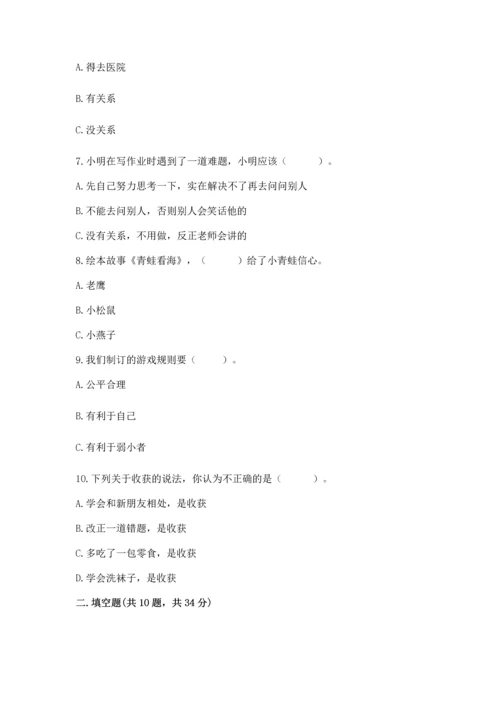 A. 得去医院

B. 有关系

C. 没关系

7. 小明在写作业时遇到了一道难题，小明应该（　　）。

A. 先自己努力思考一下，实在解决不了再去问问别人

B. 不能去问别人，否则别人会笑话他的

C. 没有关系，不用做，反正老师会讲的

8. 绘本故事《青蛙看海》，（　　）给了小青蛙信心。

A. 老鹰

B. 小松鼠

C. 小燕子

9. 我们制订的游戏规则要（　　）。

A. 公平合理

B. 有利于自己

C. 有利于弱小者

10. 下列关于收获的说法，你认为不正确的是（　　）。

A. 学会和新朋友相处，是收获

B. 改正一道错题，是收获

C. 多吃了一包零食，是收获

D. 学会洗袜子，是收获

二. 填空题(共 10 题，共 34 分)